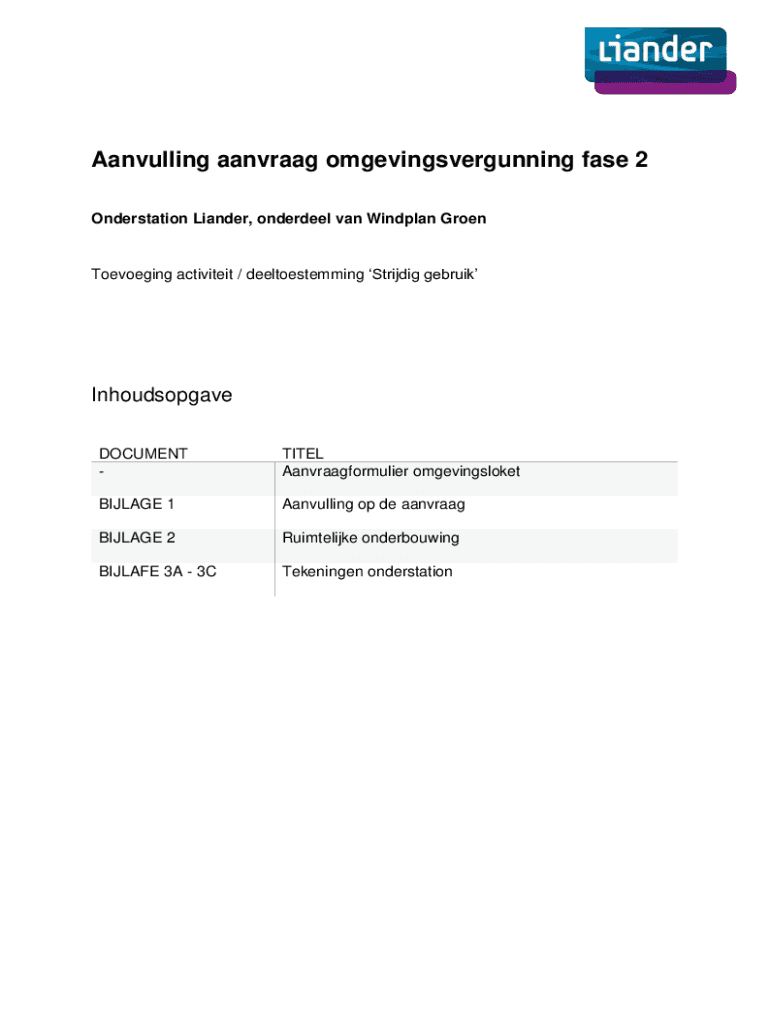 Liander

Aanvulling aanvraag omgevingsvergunning fase 2

Onderstation Liander, onderdeel van Windplan Groen

Toevoeging activiteit / deeltoestemming ‘Strijdig gebruik’

Inhoudsopgave

| DOCUMENT | TITEL |
|---|---|
| - | Aanvraagformulier omgevingsloket |
| BIJLAGE 1 | Aanvulling op de aanvraag |
| BIJLAGE 2 | Ruimtelijke onderbouwing |
| BIJLAFE 3A - 3C | Tekeningen onderstation |